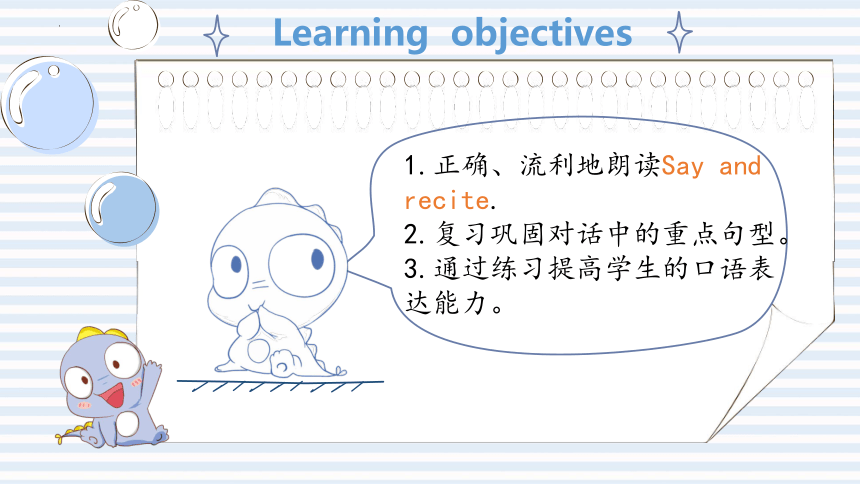 Learning objectives

1. 正确、流利地朗读Say and recite.
2. 复习巩固对话中的重点句型。
3. 通过练习提高学生的口语表达能力。